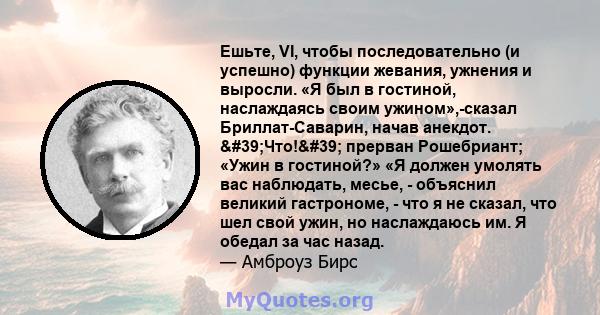 Ешьте, VI, чтобы последовательно (и успешно) функции жевания, ужнения и выросли. «Я был в гостиной, наслаждаясь своим ужином»,-сказал Бриллат-Саварин, начав анекдот. &#39;Что!&#39; прерван Рошебриант; «Ужин в гостиной?» «Я должен умолять вас наблюдать, месье, - объяснил великий гастрономе, - что я не сказал, что шел свой ужин, но наслаждаюсь им. Я обедал за час назад.
— Амброуз Бирс

MyQuotes.org